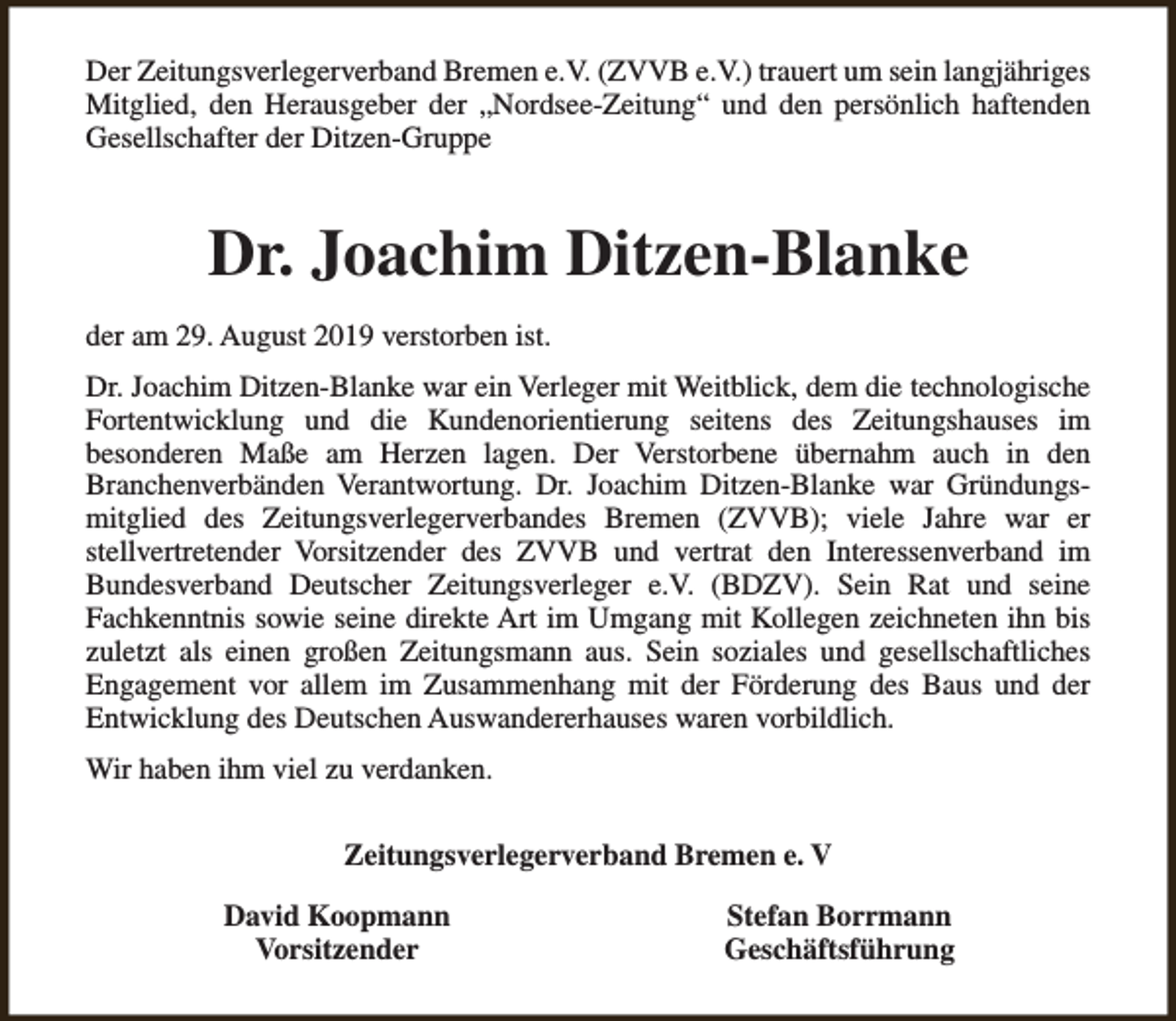 Der Zeitungsverlegerverband Bremen e.V. (ZVVB e.V.) trauert um sein langjähriges Mitglied, den Herausgeber der „Nordsee-Zeitung“ und den persönlich haftenden Gesellschafter der Ditzen-Gruppe

Dr. Joachim Ditzen-Blanke

der am 29. August 2019 verstorben ist.

Dr. Joachim Ditzen-Blanke war ein Verleger mit Weitblick, dem die technologische Fortentwicklung und die Kundenorientierung seitens des Zeitungshauses im besonderen Maße am Herzen lagen. Der Verstorbene übernahm auch in den Branchenverbänden Verantwortung. Dr. Joachim Ditzen-Blanke war Gründungsmitglied des Zeitungsverlegerverbandes Bremen (ZVVB); viele Jahre war er stellvertretender Vorsitzender des ZVVB und vertrat den Interessenverband im Bundesverband Deutscher Zeitungsverleger e.V. (BDZV). Sein Rat und seine Fachkenntnis sowie seine direkte Art im Umgang mit Kollegen zeichneten ihn bis zuletzt als einen großen Zeitungsmann aus. Sein soziales und gesellschaftliches Engagement vor allem im Zusammenhang mit der Förderung des Baus und der Entwicklung des Deutschen Auswandererhauses waren vorbildlich.

Wir haben ihm viel zu verdanken.

Zeitungsverlegerverband Bremen e. V

David Koopmann
Vorsitzender

Stefan Borrmann
Geschäftsführung